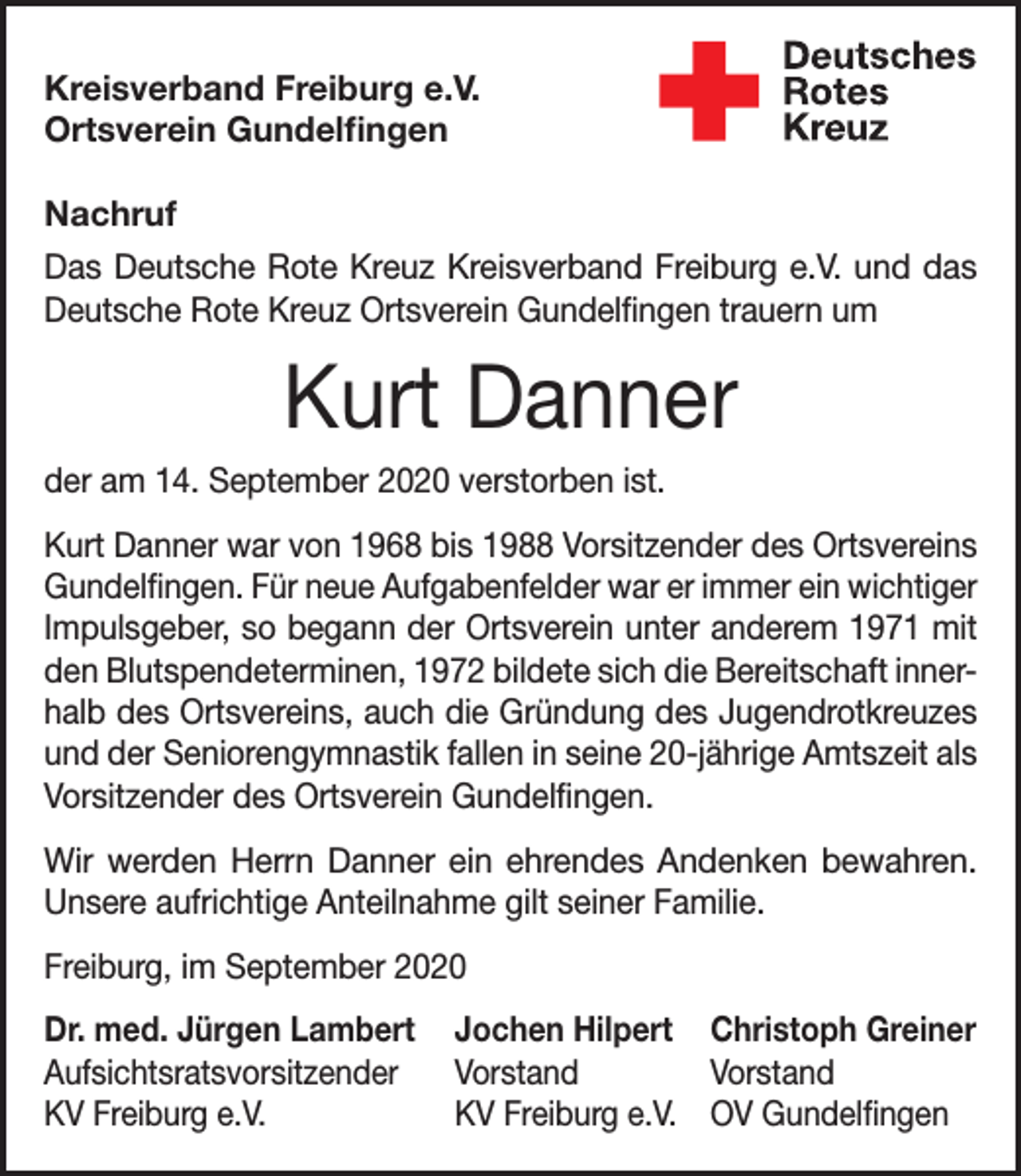 Kreisverband Freiburg e.V.
Ortsverein Gundelfingen

Deutsches
Rotes
Kreuz

Nachruf

Das Deutsche Rote Kreuz Kreisverband Freiburg e.V. und das Deutsche Rote Kreuz Ortsverein Gundelfingen trauern um

Kurt Danner

der am 14. September 2020 verstorben ist.

Kurt Danner war von 1968 bis 1988 Vorsitzender des Ortsvereins Gundelfingen. Für neue Aufgabenfelder war er immer ein wichtiger Impulsgeber, so begann der Ortsverein unter anderem 1971 mit den Blutspendeterminen, 1972 bildete sich die Bereitschaft innerhalb des Ortsvereins, auch die Gründung des Jugendrotkreuzes und der Seniorengymnastik fallen in seine 20-jährige Amtszeit als Vorsitzender des Ortsverein Gundelfingen.

Wir werden Herrn Danner ein ehrendes Andenken bewahren. Unsere aufrichtige Anteilnahme gilt seiner Familie.

Freiburg, im September 2020

Dr. med. Jürgen Lambert
Aufsichtsratsvorsitzender
KV Freiburg e.V.

Jochen Hilpert
Vorstand
KV Freiburg e.V.

Christoph Greiner
Vorstand
OV Gundelfingen